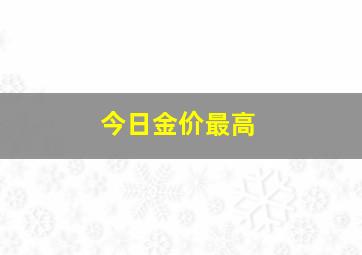 今日金价最高